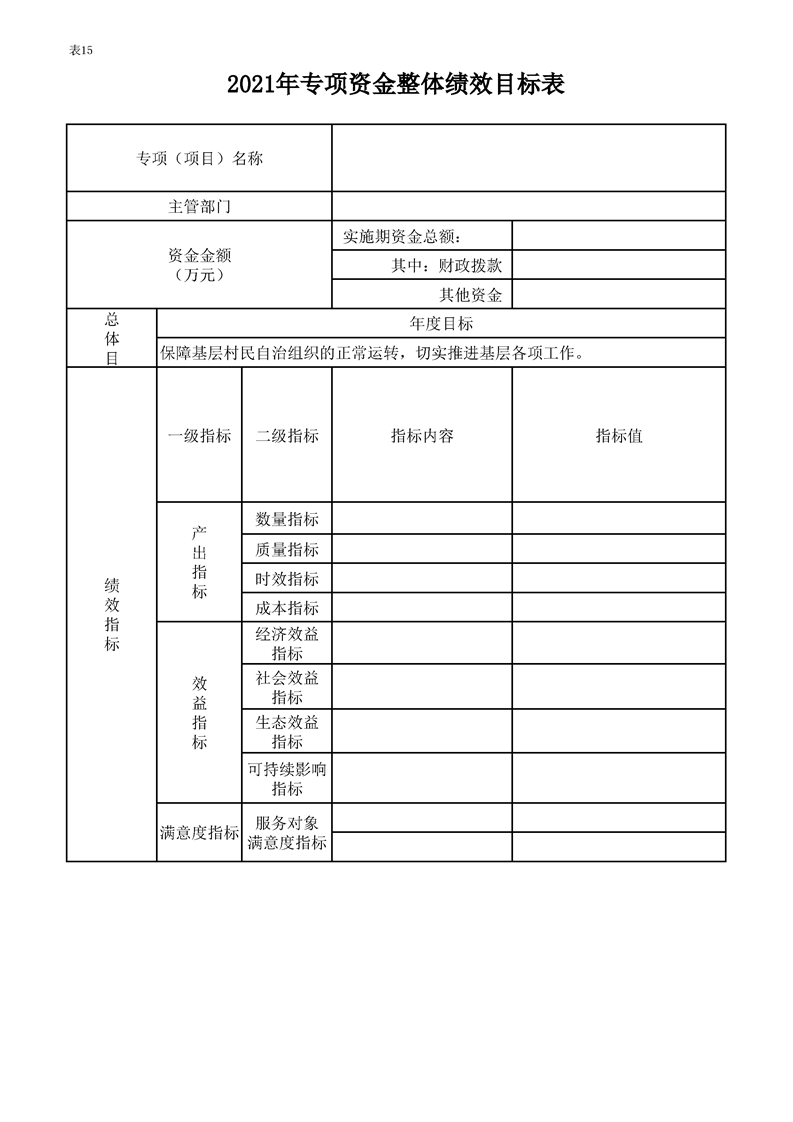 表15

2021年专项资金整体绩效目标表

| 专项（项目）名称 | | | | |
|---|---|---|---|---|
| 主管部门 | | | | |
| 资金金额（万元） | | | 实施期资金总额： | |
| | | | 其中：财政拨款 | |
| | | | 其他资金 | |
| 总体目 | 年度目标 | | | |
| | 保障基层村民自治组织的正常运转，切实推进基层各项工作。 | | | |
| 绩效指标 | 一级指标 | 二级指标 | 指标内容 | 指标值 |
| | 产出指标 | 数量指标 | | |
| | | 质量指标 | | |
| | | 时效指标 | | |
| | | 成本指标 | | |
| | 效益指标 | 经济效益指标 | | |
| | | 社会效益指标 | | |
| | | 生态效益指标 | | |
| | | 可持续影响指标 | | |
| | 满意度指标 | 服务对象满意度指标 | | |
| | | | | |